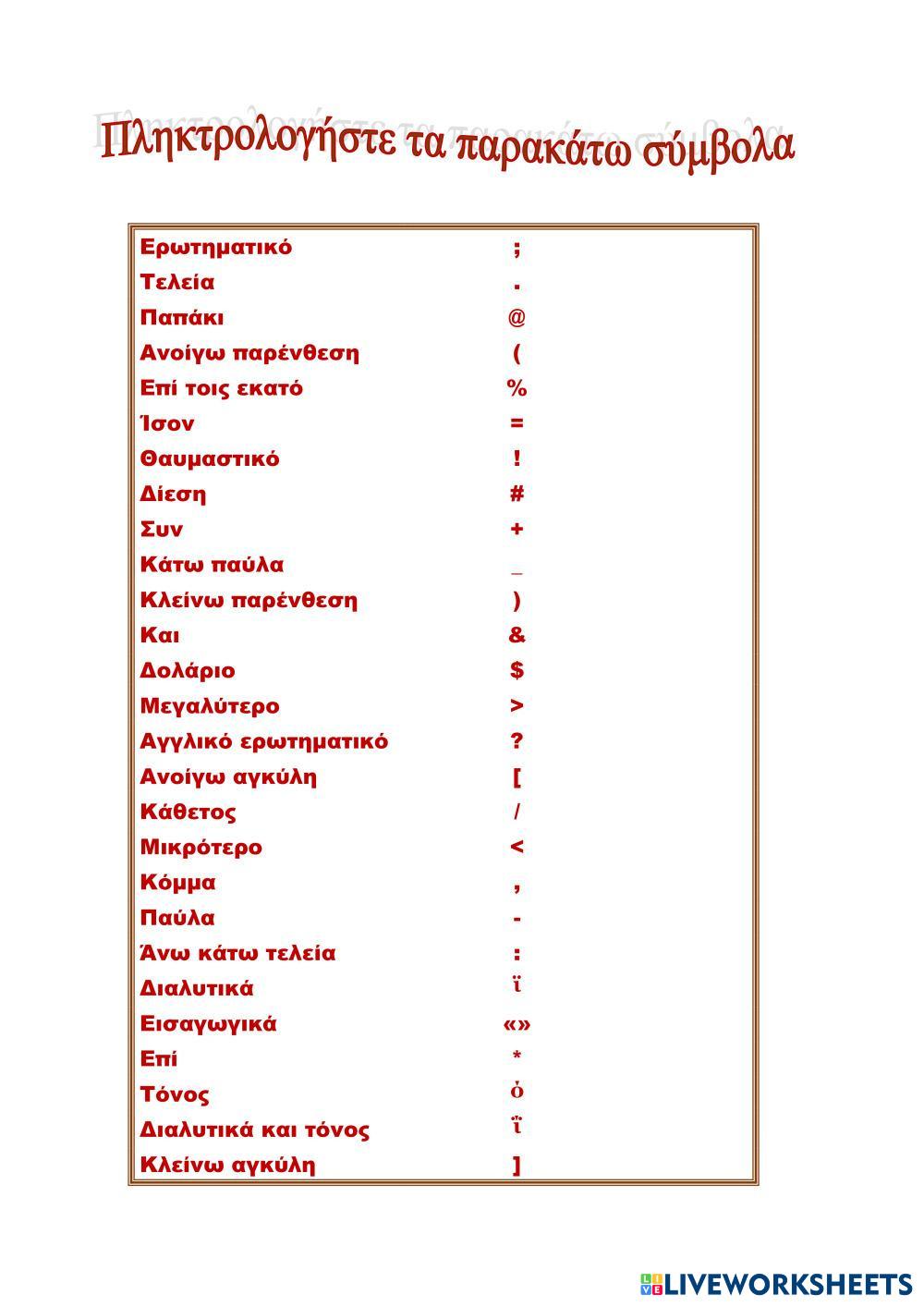 Πληκτρολογήστε τα παρακάτω σύμβολα

| | |
|---|---|
| Ερωτηματικό | ; |
| Τελεία | . |
| Παπάκι | @ |
| Ανοίγω παρένθεση | ( |
| Επί τοις εκατό | % |
| Ίσον | = |
| Θαυμαστικό | ! |
| Δίεση | # |
| Συν | + |
| Κάτω παύλα | _ |
| Κλείνω παρένθεση | ) |
| Και | & |
| Δολάριο | $ |
| Μεγαλύτερο | > |
| Αγγλικό ερωτηματικό | ? |
| Ανοίγω αγκύλη | [ |
| Κάθετος | / |
| Μικρότερο | < |
| Κόμμα | , |
| Παύλα | - |
| Άνω κάτω τελεία | : |
| Διαλυτικά | ϊ |
| Εισαγωγικά | «» |
| Επί | * |
| Τόνος | ό |
| Διαλυτικά και τόνος | ΐ |
| Κλείνω αγκύλη | ] |

LIVEWORKSHEETS